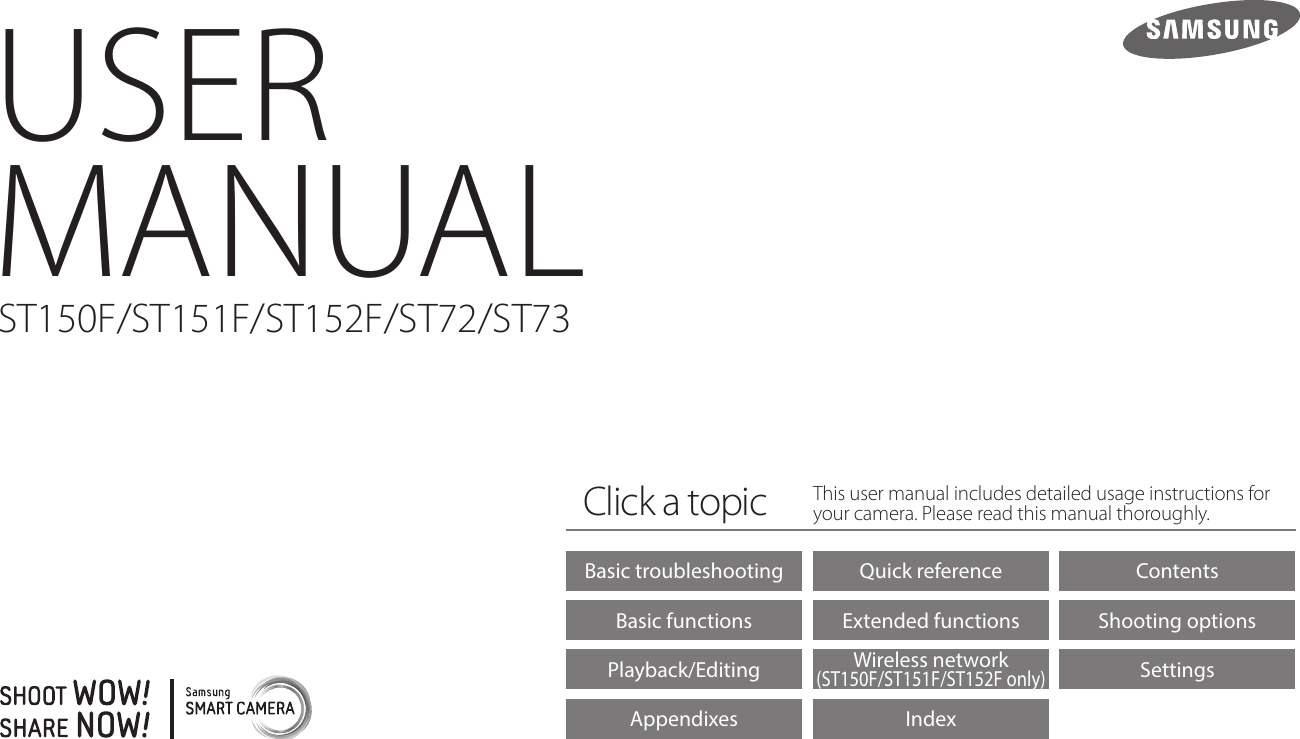 SAMSUNG

USER
MANUAL

ST150F/ST151F/ST152F/ST72/ST73

Click a topic

This user manual includes detailed usage instructions for your camera. Please read this manual thoroughly.

Basic troubleshooting
Quick reference
Contents
Basic functions
Extended functions
Shooting options
Playback/Editing
Wireless network
(ST150F/ST151F/ST152F only)
Settings
Appendixes
Index

SHOOT WOW!
SHARE NOW!

Samsung
SMART CAMERA